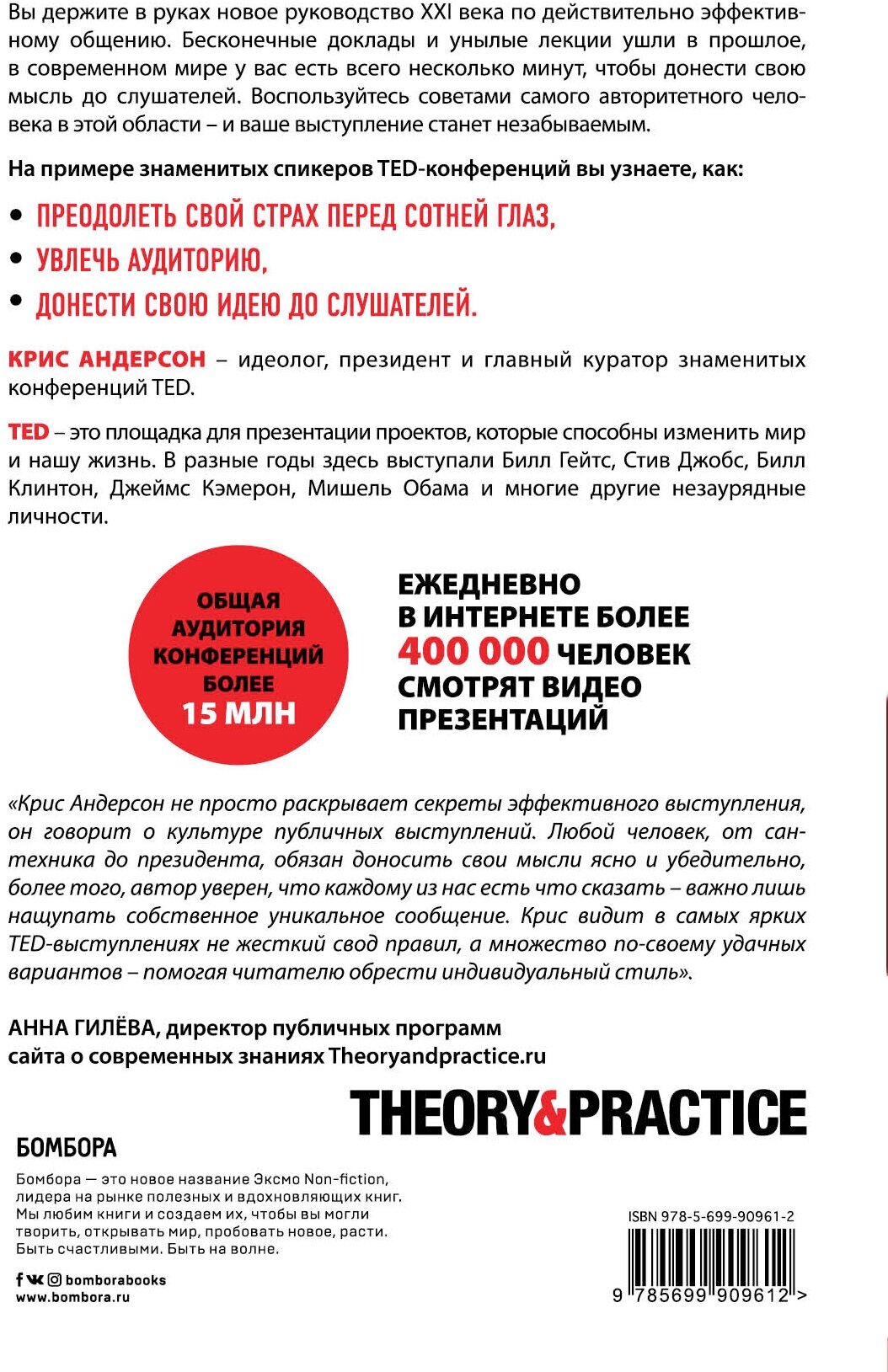 Вы держите в руках новое руководство XXI века по действительно эффективному общению. Бесконечные доклады и унылые лекции ушли в прошлое, в современном мире у вас есть всего несколько минут, чтобы донести свою мысль до слушателей. Воспользуйтесь советами самого авторитетного человека в этой области – и ваше выступление станет незабываемым.

На примере знаменитых спикеров TED-конференций вы узнаете, как:

• ПРЕОДОЛЕТЬ СВОЙ СТРАХ ПЕРЕД СОТНЕЙ ГЛАЗ,
• УВЛЕЧЬ АУДИТОРИЮ,
• ДОНЕСТИ СВОЮ ИДЕЮ ДО СЛУШАТЕЛЕЙ.

КРИС АНДЕРСОН – идеолог, президент и главный куратор знаменитых конференций TED.

TED – это площадка для презентации проектов, которые способны изменить мир и нашу жизнь. В разные годы здесь выступали Билл Гейтс, Стив Джобс, Билл Клинтон, Джеймс Кэмерон, Мишель Обама и многие другие незаурядные личности.

ОБЩАЯ АУДИТОРИЯ КОНФЕРЕНЦИЙ БОЛЕЕ 15 МЛН

ЕЖЕДНЕВНО В ИНТЕРНЕТЕ БОЛЕЕ 400 000 ЧЕЛОВЕК СМОТРЯТ ВИДЕО ПРЕЗЕНТАЦИЙ

«Крис Андерсон не просто раскрывает секреты эффективного выступления, он говорит о культуре публичных выступлений. Любой человек, от сантехника до президента, обязан доносить свои мысли ясно и убедительно, более того, автор уверен, что каждому из нас есть что сказать – важно лишь нащупать собственное уникальное сообщение. Крис видит в самых ярких TED-выступлениях не жесткий свод правил, а множество по-своему удачных вариантов – помогая читателю обрести индивидуальный стиль».

АННА ГИЛЁВА, директор публичных программ сайта о современных знаниях Theoryandpractice.ru

THEORY&PRACTICE

БОМБОРА

Бомбора — это новое название Эксмо Non-fiction, лидера на рынке полезных и вдохновляющих книг. Мы любим книги и создаем их, чтобы вы могли творить, открывать мир, пробовать новое, расти. Быть счастливыми. Быть на волне.

bomborabooks
www.bombora.ru

ISBN 978-5-699-90961-2

9 785699 909612 >